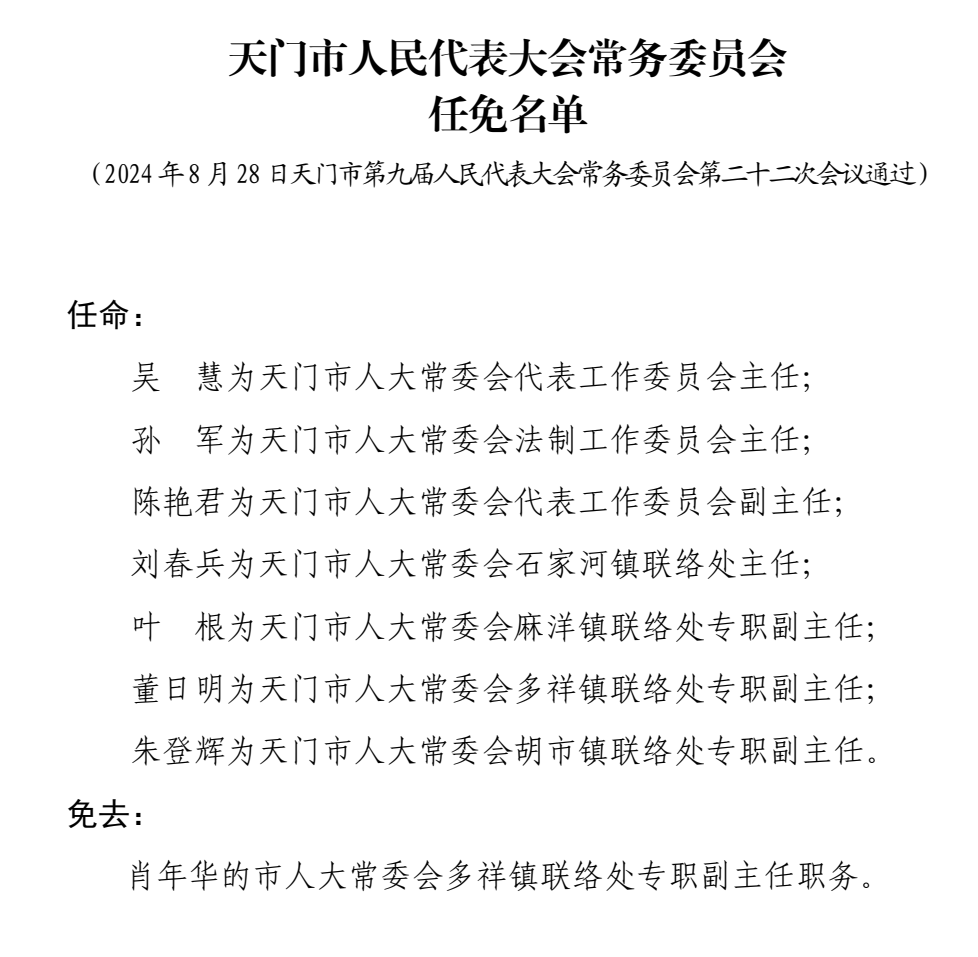 天门市人民代表大会常务委员会
任免名单

（2024年8月28日天门市第九届人民代表大会常务委员会第二十二次会议通过）

任命：

吴　慧为天门市人大常委会代表工作委员会主任；

孙　军为天门市人大常委会法制工作委员会主任；

陈艳君为天门市人大常委会代表工作委员会副主任；

刘春兵为天门市人大常委会石家河镇联络处主任；

叶　根为天门市人大常委会麻洋镇联络处专职副主任；

董日明为天门市人大常委会多祥镇联络处专职副主任；

朱登辉为天门市人大常委会胡市镇联络处专职副主任。

免去：

肖年华的市人大常委会多祥镇联络处专职副主任职务。